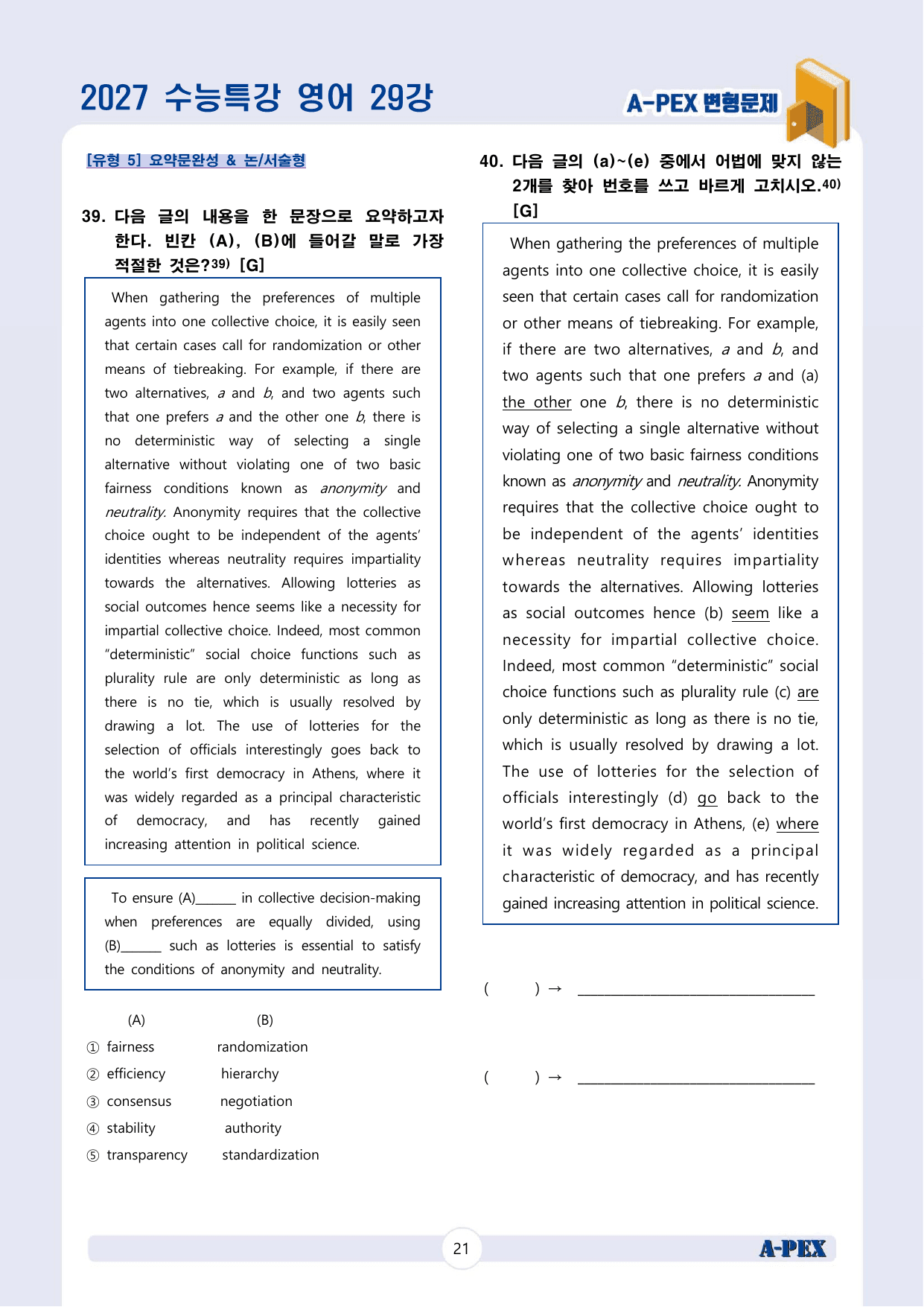 2027 수능특강 영어 29강

A-PEX 변형문제

[유형 5] 요약문완성 & 논/서술형

39. 다음 글의 내용을 한 문장으로 요약하고자 한다. 빈칸 (A), (B)에 들어갈 말로 가장 적절한 것은?$^{39)}$ [G]

When gathering the preferences of multiple agents into one collective choice, it is easily seen that certain cases call for randomization or other means of tiebreaking. For example, if there are two alternatives, a and b, and two agents such that one prefers a and the other one b, there is no deterministic way of selecting a single alternative without violating one of two basic fairness conditions known as anonymity and neutrality. Anonymity requires that the collective choice ought to be independent of the agents' identities whereas neutrality requires impartiality towards the alternatives. Allowing lotteries as social outcomes hence seems like a necessity for impartial collective choice. Indeed, most common "deterministic" social choice functions such as plurality rule are only deterministic as long as there is no tie, which is usually resolved by drawing a lot. The use of lotteries for the selection of officials interestingly goes back to the world's first democracy in Athens, where it was widely regarded as a principal characteristic of democracy, and has recently gained increasing attention in political science.

To ensure (A)____ in collective decision-making when preferences are equally divided, using (B)____ such as lotteries is essential to satisfy the conditions of anonymity and neutrality.

(A) (B)
① fairness randomization
② efficiency hierarchy
③ consensus negotiation
④ stability authority
⑤ transparency standardization

40. 다음 글의 (a)~(e) 중에서 어법에 맞지 않는 2개를 찾아 번호를 쓰고 바르게 고치시오.$^{40)}$ [G]

When gathering the preferences of multiple agents into one collective choice, it is easily seen that certain cases call for randomization or other means of tiebreaking. For example, if there are two alternatives, a and b, and two agents such that one prefers a and (a) the other one b, there is no deterministic way of selecting a single alternative without violating one of two basic fairness conditions known as anonymity and neutrality. Anonymity requires that the collective choice ought to be independent of the agents' identities whereas neutrality requires impartiality towards the alternatives. Allowing lotteries as social outcomes hence (b) seem like a necessity for impartial collective choice. Indeed, most common "deterministic" social choice functions such as plurality rule (c) are only deterministic as long as there is no tie, which is usually resolved by drawing a lot. The use of lotteries for the selection of officials interestingly (d) go back to the world's first democracy in Athens, (e) where it was widely regarded as a principal characteristic of democracy, and has recently gained increasing attention in political science.

( ) → ____

( ) → ____

21

A-PEX